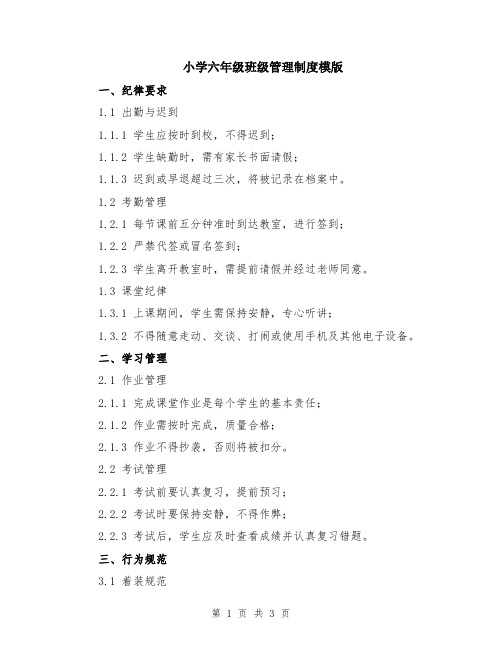 小学六年级班级管理制度模版

一、纪律要求

1.1 出勤与迟到

1.1.1 学生应按时到校，不得迟到；

1.1.2 学生缺勤时，需有家长书面请假；

1.1.3 迟到或早退超过三次，将被记录在档案中。

1.2 考勤管理

1.2.1 每节课前五分钟准时到达教室，进行签到；

1.2.2 严禁代签或冒名签到；

1.2.3 学生离开教室时，需提前请假并经过老师同意。

1.3 课堂纪律

1.3.1 上课期间，学生需保持安静，专心听讲；

1.3.2 不得随意走动、交谈、打闹或使用手机及其他电子设备。

二、学习管理

2.1 作业管理

2.1.1 完成课堂作业是每个学生的基本责任；

2.1.2 作业需按时完成，质量合格；

2.1.3 作业不得抄袭，否则将被扣分。

2.2 考试管理

2.2.1 考试前要认真复习，提前预习；

2.2.2 考试时要保持安静，不得作弊；

2.2.3 考试后，学生应及时查看成绩并认真复习错题。

三、行为规范

3.1 着装规范

第 1 页 共 3 页